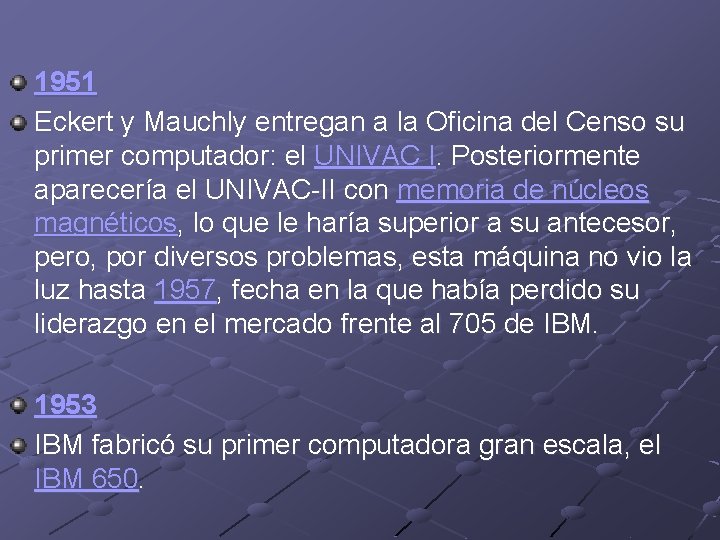 1951

Eckert y Mauchly entregan a la Oficina del Censo su primer computador: el UNIVAC I. Posteriormente aparecería el UNIVAC-II con memoria de núcleos magnéticos, lo que le haría superior a su antecesor, pero, por diversos problemas, esta máquina no vio la luz hasta 1957, fecha en la que había perdido su liderazgo en el mercado frente al 705 de IBM.

1953

IBM fabricó su primer computadora gran escala, el IBM 650.